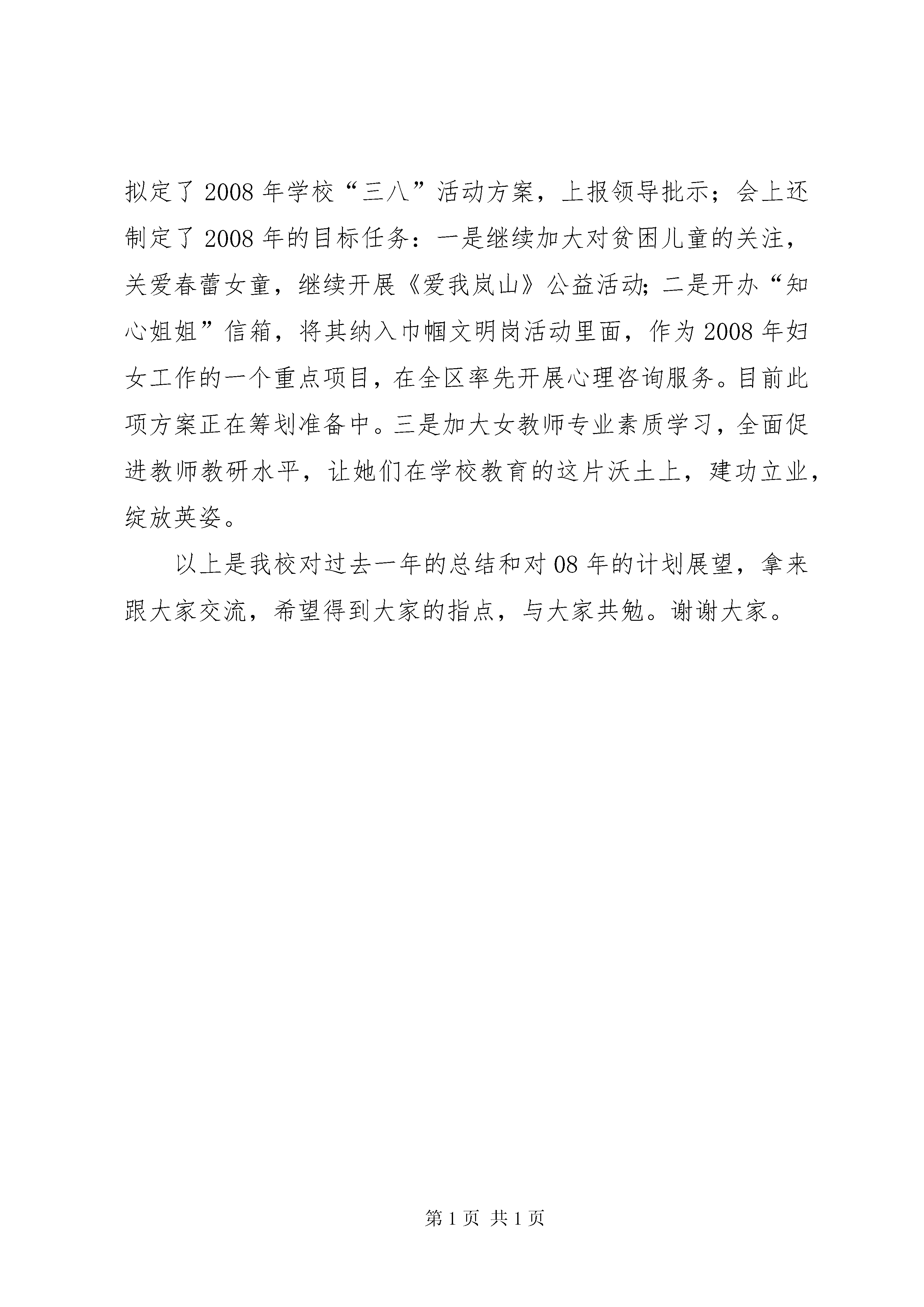 拟定了2008年学校“三八”活动方案，上报领导批示；会上还制定了2008年的目标任务：一是继续加大对贫困儿童的关注，关爱春蕾女童，继续开展《爱我岚山》公益活动;二是开办“知心姐姐”信箱，将其纳入巾帼文明岗活动里面，作为2008年妇女工作的一个重点项目，在全区率先开展心理咨询服务。目前此项方案正在筹划准备中。三是加大女教师专业素质学习，全面促进教师教研水平，让她们在学校教育的这片沃土上，建功立业，绽放英姿。

以上是我校对过去一年的总结和对08年的计划展望，拿来跟大家交流，希望得到大家的指点，与大家共勉。谢谢大家。

第1页 共1页